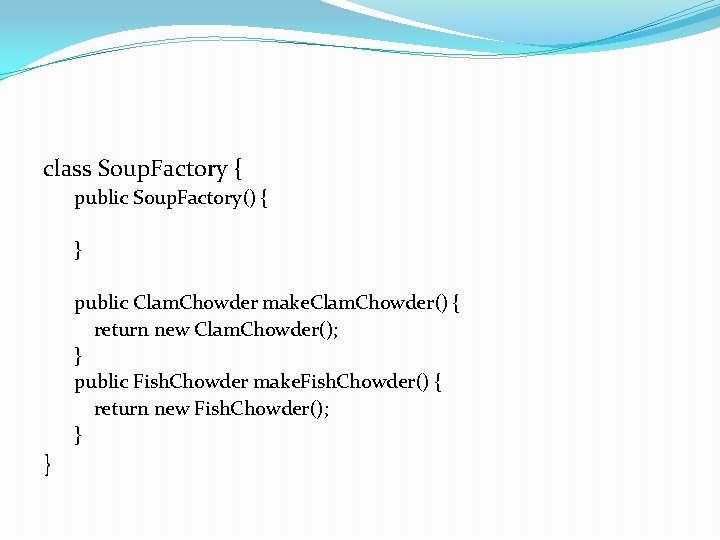 class SoupFactory {
    public SoupFactory() {

    }

    public ClamChowder makeClamChowder() {
        return new ClamChowder();
    }
    public FishChowder makeFishChowder() {
        return new FishChowder();
    }
}